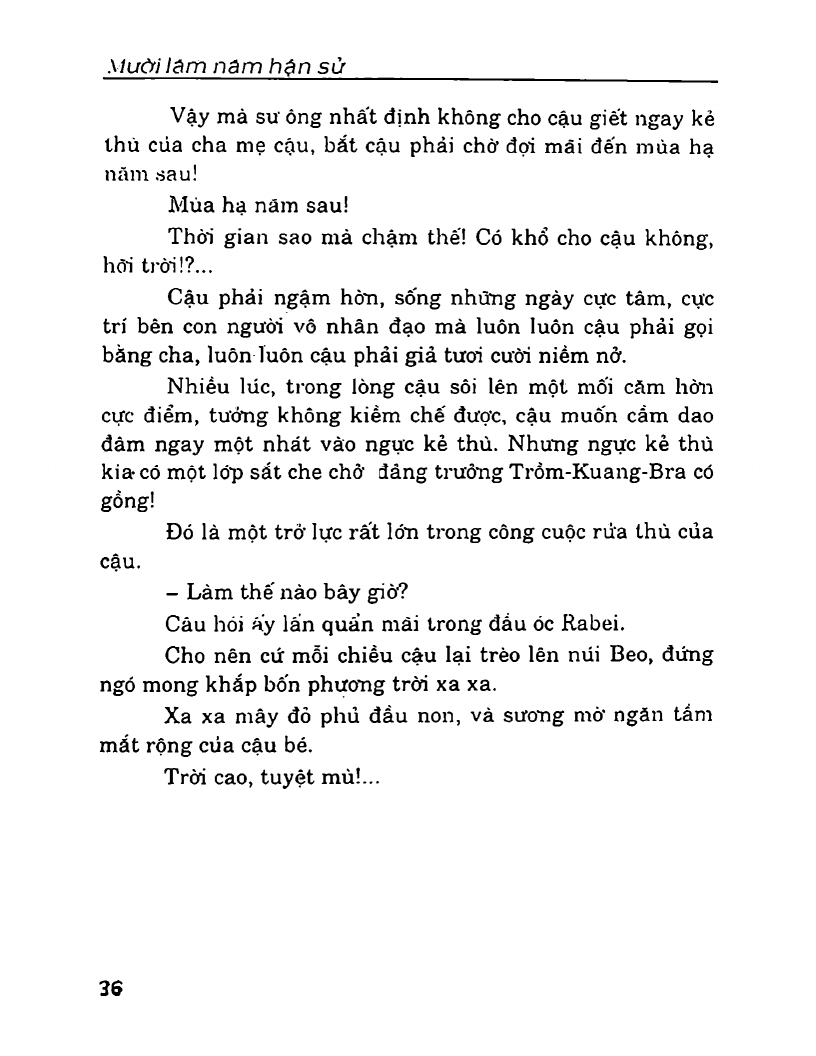 Mười lăm năm hận sử

Vậy mà sư ông nhất định không cho cậu giết ngay kẻ thù của cha mẹ cậu, bắt cậu phải chờ đợi mãi đến mùa hạ năm sau!

Mùa hạ năm sau!

Thời gian sao mà chậm thế! Có khổ cho cậu không, hỡi trời!?...

Cậu phải ngậm hờn, sống những ngày cực tâm, cực trí bên con người vô nhân đạo mà luôn luôn cậu phải gọi bằng cha, luôn luôn cậu phải giả tươi cười niềm nở.

Nhiều lúc, trong lòng cậu sôi lên một mối căm hờn cực điểm, tưởng không kiềm chế được, cậu muốn cầm dao đâm ngay một nhát vào ngực kẻ thù. Nhưng ngực kẻ thù kia có một lớp sắt che chở đảng trưởng Trồm-Kuang-Bra có gồng!

Đó là một trở lực rất lớn trong công cuộc rửa thù của cậu.

– Làm thế nào bây giờ?

Câu hỏi ấy lẩn quẩn mãi trong đầu óc Rabei.

Cho nên cứ mỗi chiều cậu lại trèo lên núi Beo, đứng ngó mong khắp bốn phương trời xa xa.

Xa xa mây đỏ phủ đầu non, và sương mờ ngăn tầm mắt rộng của cậu bé.

Trời cao, tuyệt mù!...

36